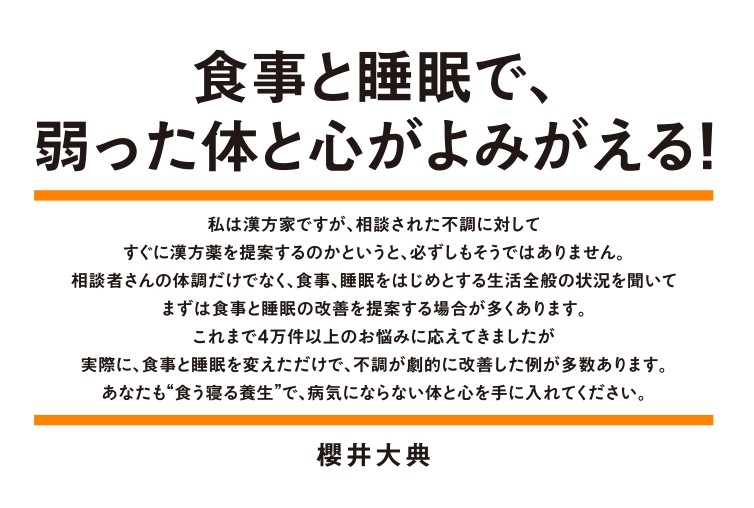 食事と睡眠で、
弱った体と心がよみがえる!

私は漢方家ですが、相談された不調に対して
すぐに漢方薬を提案するのかというと、必ずしもそうではありません。
相談者さんの体調だけでなく、食事、睡眠をはじめとする生活全般の状況を聞いて
まずは食事と睡眠の改善を提案する場合が多くあります。
これまで4万件以上のお悩みに応えてきましたが
実際に、食事と睡眠を変えただけで、不調が劇的に改善した例が多数あります。
あなたも“食う寝る養生”で、病気にならない体と心を手に入れてください。

櫻井大典